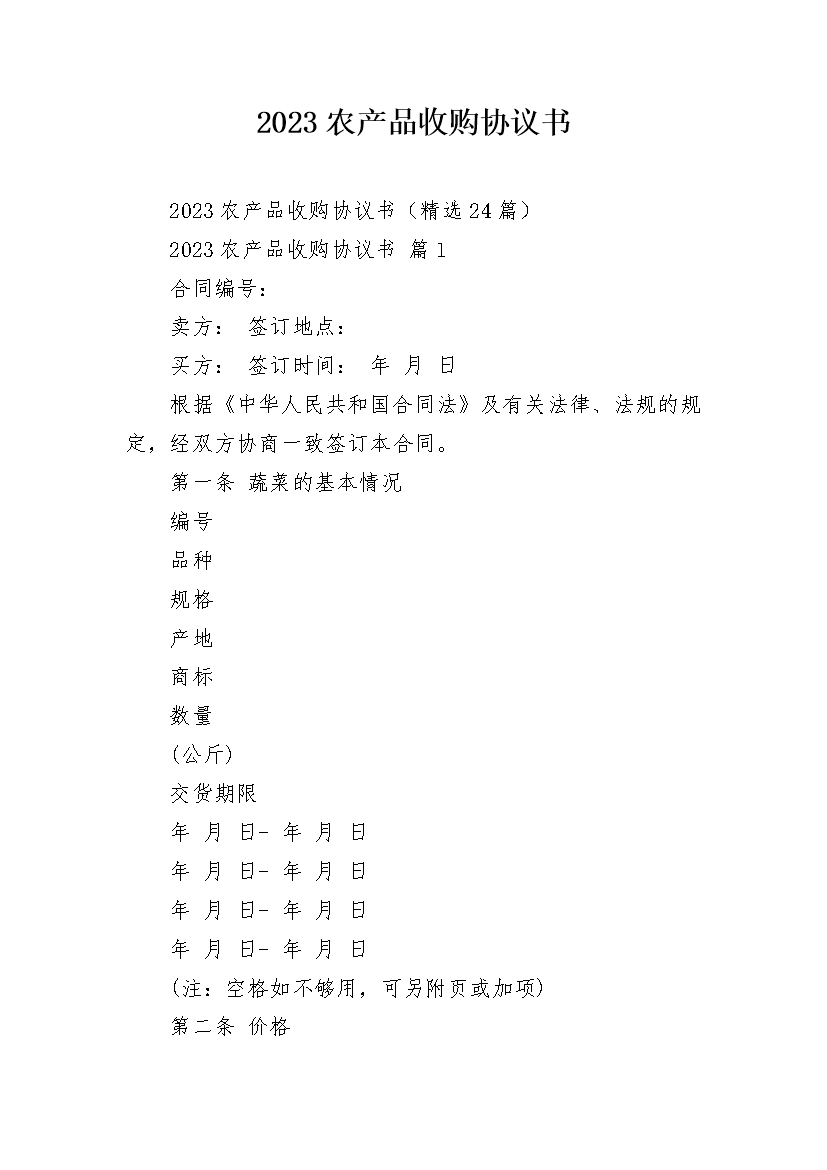 2023 农产品收购协议书

2023 农产品收购协议书（精选 24 篇）

2023 农产品收购协议书 篇 1

合同编号：

卖方： 签订地点：

买方： 签订时间： 年 月 日

根据《中华人民共和国合同法》及有关法律、法规的规定，经双方协商一致签订本合同。

第一条 蔬菜的基本情况

编号

品种

规格

产地

商标

数量

(公斤)

交货期限

年 月 日- 年 月 日

年 月 日- 年 月 日

年 月 日- 年 月 日

年 月 日- 年 月 日

(注：空格如不够用，可另附页或加项)

第二条 价格